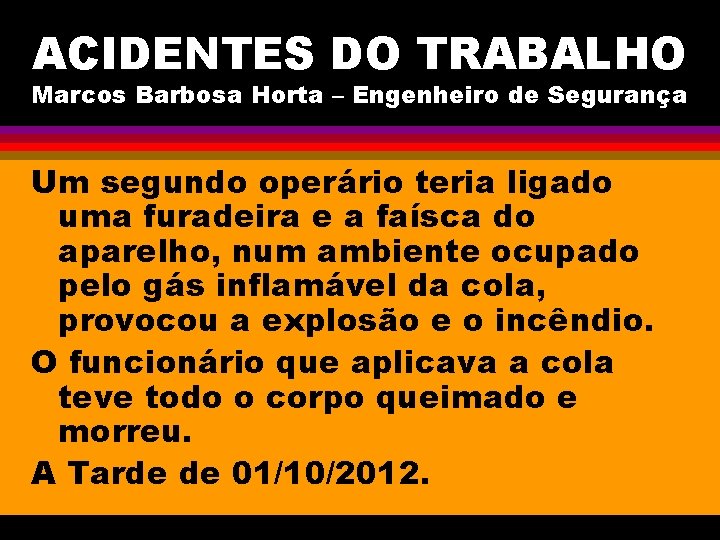 ACIDENTES DO TRABALHO
Marcos Barbosa Horta – Engenheiro de Segurança

Um segundo operário teria ligado uma furadeira e a faísca do aparelho, num ambiente ocupado pelo gás inflamável da cola, provocou a explosão e o incêndio.

O funcionário que aplicava a cola teve todo o corpo queimado e morreu.

A Tarde de 01/10/2012.